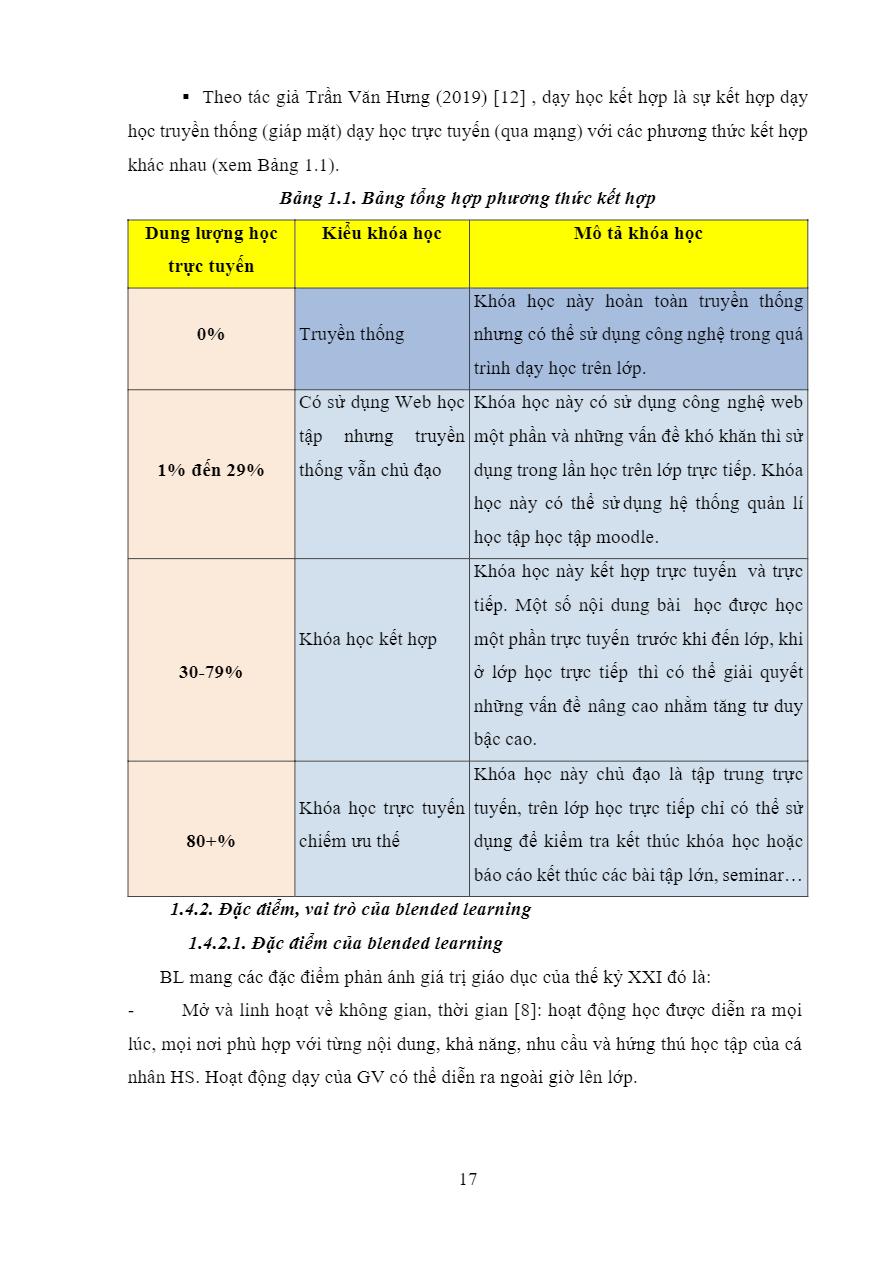 ▪ Theo tác giả Trần Văn Hưng (2019) [12] , dạy học kết hợp là sự kết hợp dạy học truyền thống (giáp mặt) dạy học trực tuyến (qua mạng) với các phương thức kết hợp khác nhau (xem Bảng 1.1).

Bảng 1.1. Bảng tổng hợp phương thức kết hợp

| Dung lượng học trực tuyến | Kiểu khóa học | Mô tả khóa học |
|---|---|---|
| 0% | Truyền thống | Khóa học này hoàn toàn truyền thống nhưng có thể sử dụng công nghệ trong quá trình dạy học trên lớp. |
| 1% đến 29% | Có sử dụng Web học tập nhưng truyền thống vẫn chủ đạo | Khóa học này có sử dụng công nghệ web một phần và những vấn đề khó khăn thì sử dụng trong lần học trên lớp trực tiếp. Khóa học này có thể sử dụng hệ thống quản lí học tập học tập moodle. |
| 30-79% | Khóa học kết hợp | Khóa học này kết hợp trực tuyến và trực tiếp. Một số nội dung bài học được học một phần trực tuyến trước khi đến lớp, khi ở lớp học trực tiếp thì có thể giải quyết những vấn đề nâng cao nhằm tăng tư duy bậc cao. |
| 80+% | Khóa học trực tuyến chiếm ưu thế | Khóa học này chủ đạo là tập trung trực tuyến, trên lớp học trực tiếp chỉ có thể sử dụng để kiểm tra kết thúc khóa học hoặc báo cáo kết thúc các bài tập lớn, seminar… |

1.4.2. Đặc điểm, vai trò của blended learning

1.4.2.1. Đặc điểm của blended learning

BL mang các đặc điểm phản ánh giá trị giáo dục của thế kỷ XXI đó là:

- Mở và linh hoạt về không gian, thời gian [8]: hoạt động học được diễn ra mọi lúc, mọi nơi phù hợp với từng nội dung, khả năng, nhu cầu và hứng thú học tập của cá nhân HS. Hoạt động dạy của GV có thể diễn ra ngoài giờ lên lớp.

17